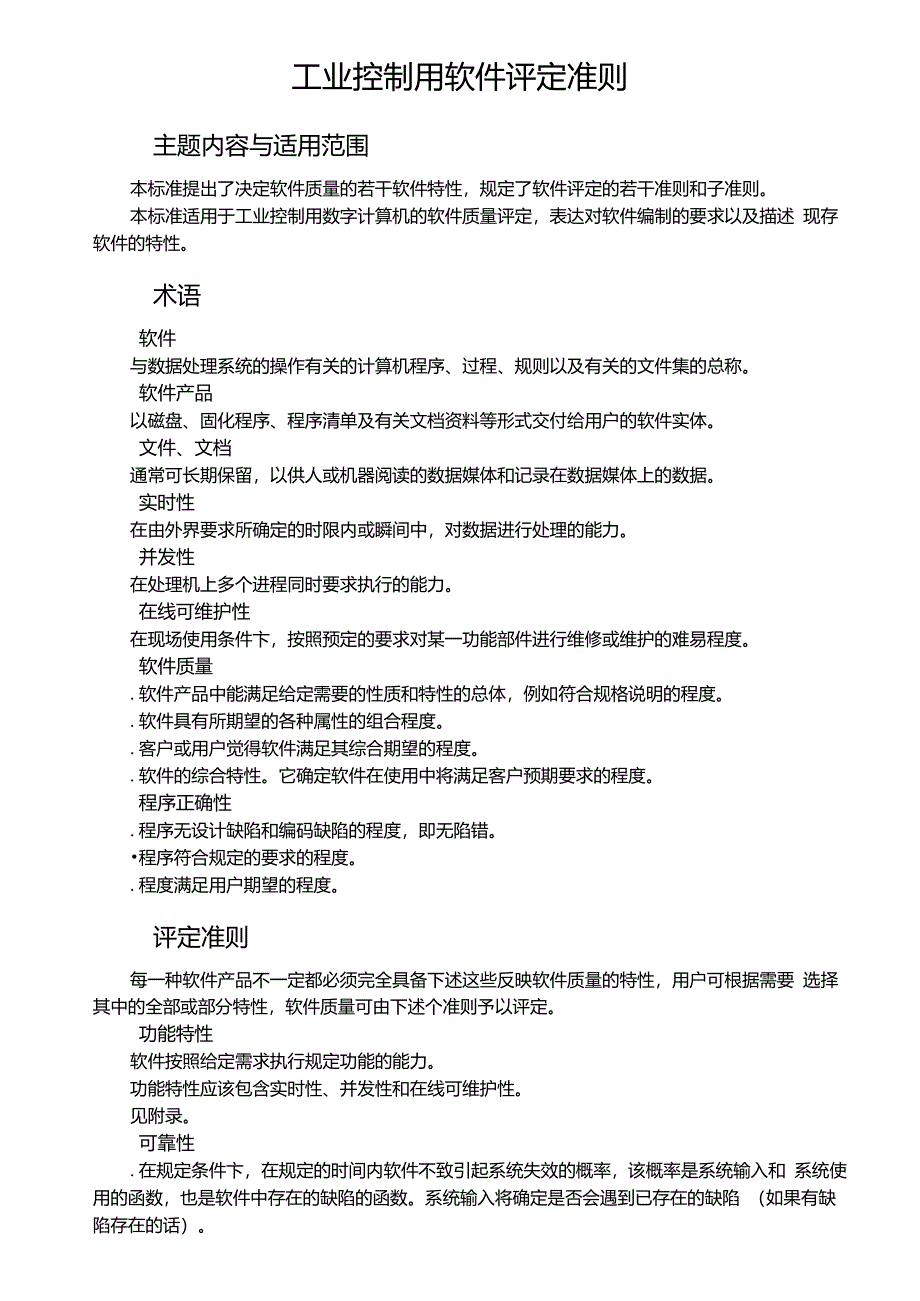 工业控制用软件评定准则

主题内容与适用范围

本标准提出了决定软件质量的若干软件特性，规定了软件评定的若干准则和子准则。

本标准适用于工业控制用数字计算机的软件质量评定，表达对软件编制的要求以及描述 现存软件的特性。

术语

软件

与数据处理系统的操作有关的计算机程序、过程、规则以及有关的文件集的总称。

软件产品

以磁盘、固化程序、程序清单及有关文档资料等形式交付给用户的软件实体。

文件、文档

通常可长期保留，以供人或机器阅读的数据媒体和记录在数据媒体上的数据。

实时性

在由外界要求所确定的时限内或瞬间中，对数据进行处理的能力。

并发性

在处理机上多个进程同时要求执行的能力。

在线可维护性

在现场使用条件下，按照预定的要求对某一功能部件进行维修或维护的难易程度。

软件质量

. 软件产品中能满足给定需要的性质和特性的总体，例如符合规格说明的程度。

. 软件具有所期望的各种属性的组合程度。

. 客户或用户觉得软件满足其综合期望的程度。

. 软件的综合特性。它确定软件在使用中将满足客户预期要求的程度。

程序正确性

. 程序无设计缺陷和编码缺陷的程度，即无陷错。

•程序符合规定的要求的程度。

. 程度满足用户期望的程度。

评定准则

每一种软件产品不一定都必须完全具备下述这些反映软件质量的特性，用户可根据需要 选择其中的全部或部分特性，软件质量可由下述个准则予以评定。

功能特性

软件按照给定需求执行规定功能的能力。

功能特性应该包含实时性、并发性和在线可维护性。

见附录。

可靠性

. 在规定条件下，在规定的时间内软件不致引起系统失效的概率，该概率是系统输入和 系统使用的函数，也是软件中存在的缺陷的函数。系统输入将确定是否会遇到已存在的缺陷 （如果有缺陷存在的话）。